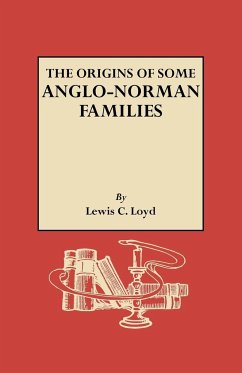 THE ORIGINS OF SOME
ANGLO-NORMAN
FAMILIES

By
Lewis C. Loyd